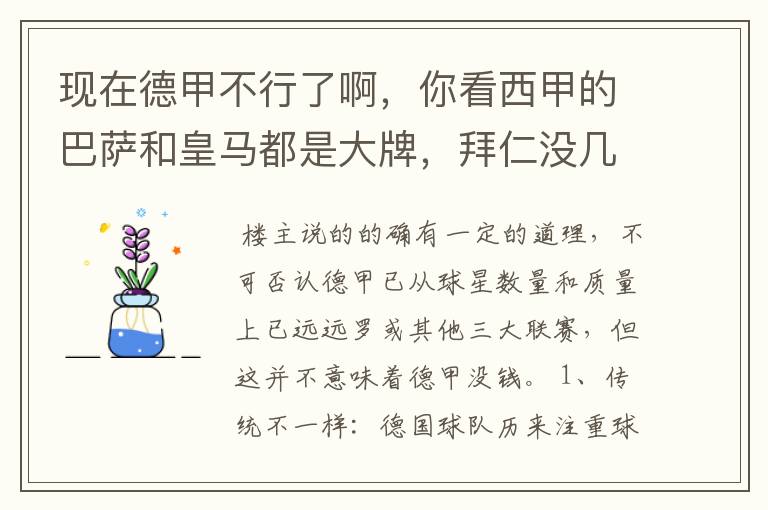 现在德甲不行了啊，你看西甲的巴萨和皇马都是大牌，拜仁没几

楼主说的的确有一定的道理，不可否认德甲已从球星数量和质量上已远远罗或其他三大联赛，但这并不意味着德甲没钱。1、传统不一样：德国球队历来注重球